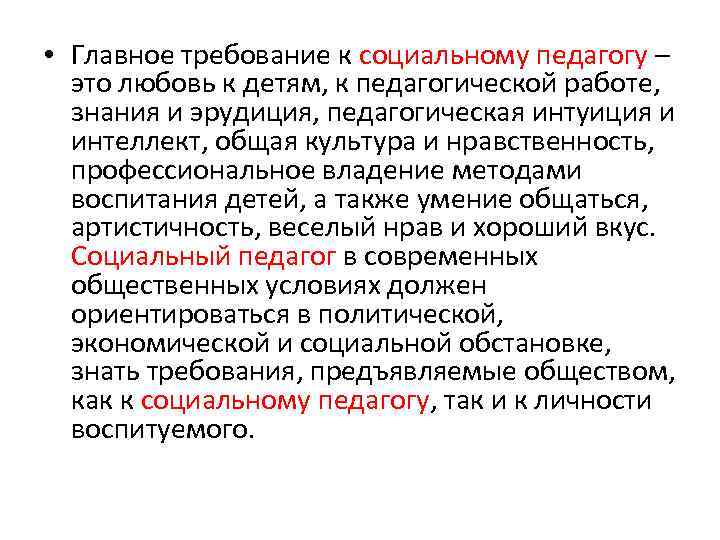 • Главное требование к социальному педагогу – это любовь к детям, к педагогической работе, знания и эрудиция, педагогическая интуиция и интеллект, общая культура и нравственность, профессиональное владение методами воспитания детей, а также умение общаться, артистичность, веселый нрав и хороший вкус. Социальный педагог в современных общественных условиях должен ориентироваться в политической, экономической и социальной обстановке, знать требования, предъявляемые обществом, как к социальному педагогу, так и к личности воспитуемого.